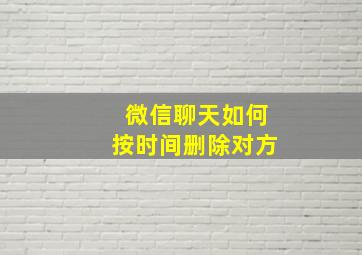 微信聊天如何
按时间删除对方